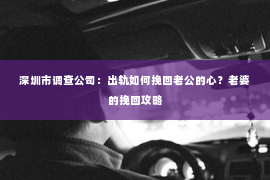 深圳市调查公司：出轨如何挽回老公的心？老婆的挽回攻略